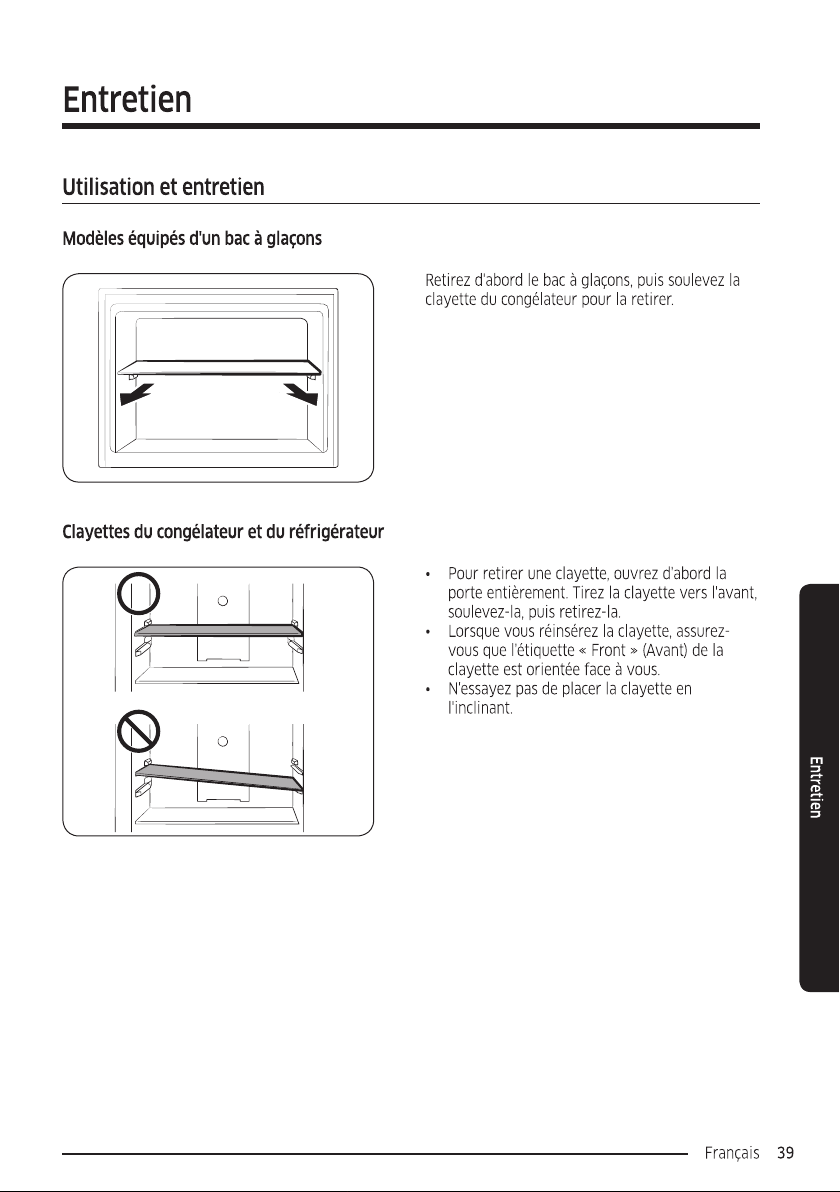 Entretien

Utilisation et entretien

Modèles équipés d'un bac à glaçons

Retirez d'abord le bac à glaçons, puis soulevez la clayette du congélateur pour la retirer.

Clayettes du congélateur et du réfrigérateur

• Pour retirer une clayette, ouvrez d'abord la porte entièrement. Tirez la clayette vers l'avant, soulevez-la, puis retirez-la.
• Lorsque vous réinsérez la clayette, assurez-vous que l'étiquette « Front » (Avant) de la clayette est orientée face à vous.
• N'essayez pas de placer la clayette en l'inclinant.

Entretien

Français 39